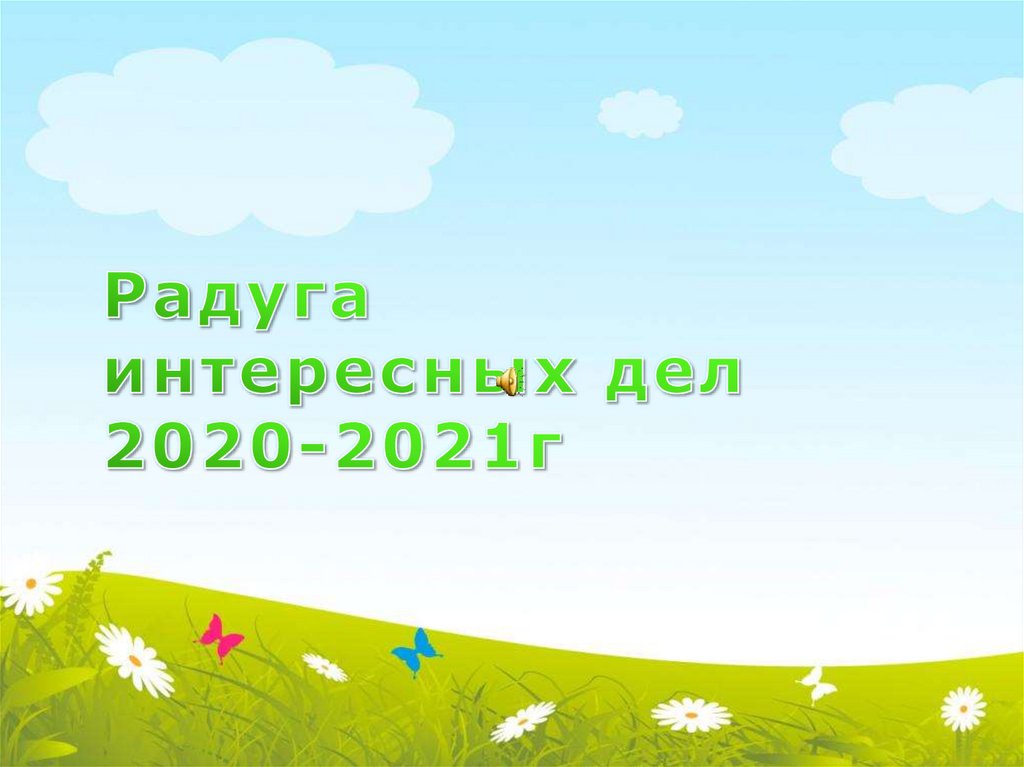 Радуга интересных дел 2020-2021г